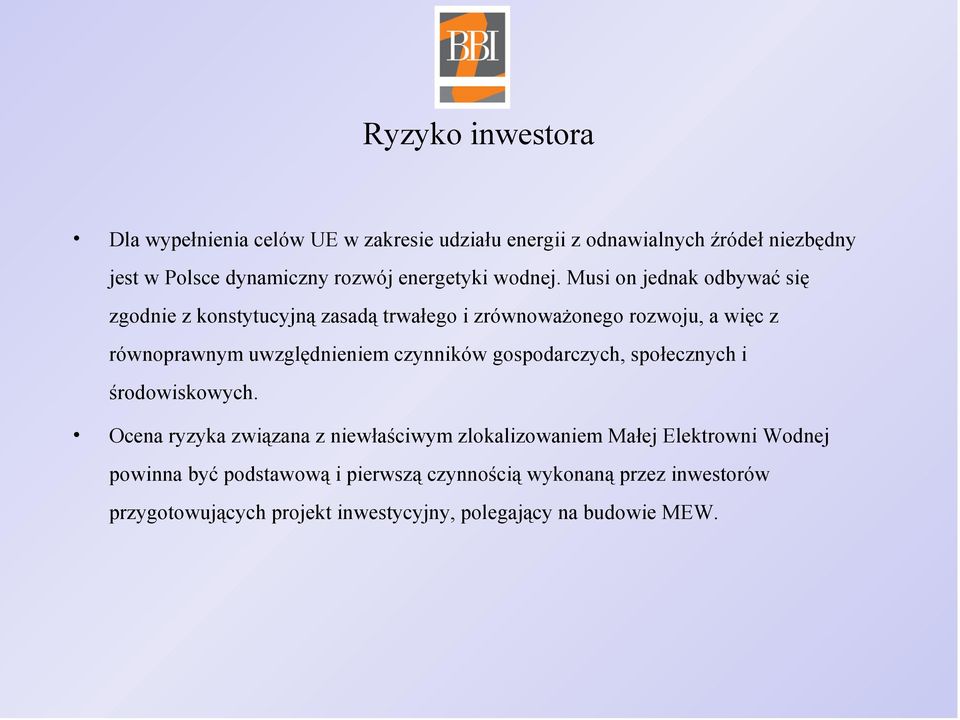 BBI

Ryzyko inwestora

• Dla wypełnienia celów UE w zakresie udziału energii z odnawialnych źródeł niezbędny jest w Polsce dynamiczny rozwój energetyki wodnej. Musi on jednak odbywać się zgodnie z konstytucyjną zasadą trwałego i zrównoważonego rozwoju, a więc z równoprawnym uwzględnieniem czynników gospodarczych, społecznych i środowiskowych.

• Ocena ryzyka związana z niewłaściwym zlokalizowaniem Małej Elektrowni Wodnej powinna być podstawową i pierwszą czynnością wykonaną przez inwestorów przygotowujących projekt inwestycyjny, polegający na budowie MEW.